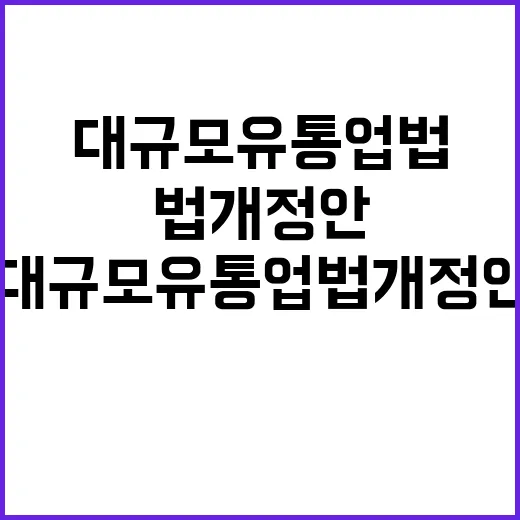 대규모유통업법
법개정안
대규모유통업법개정안